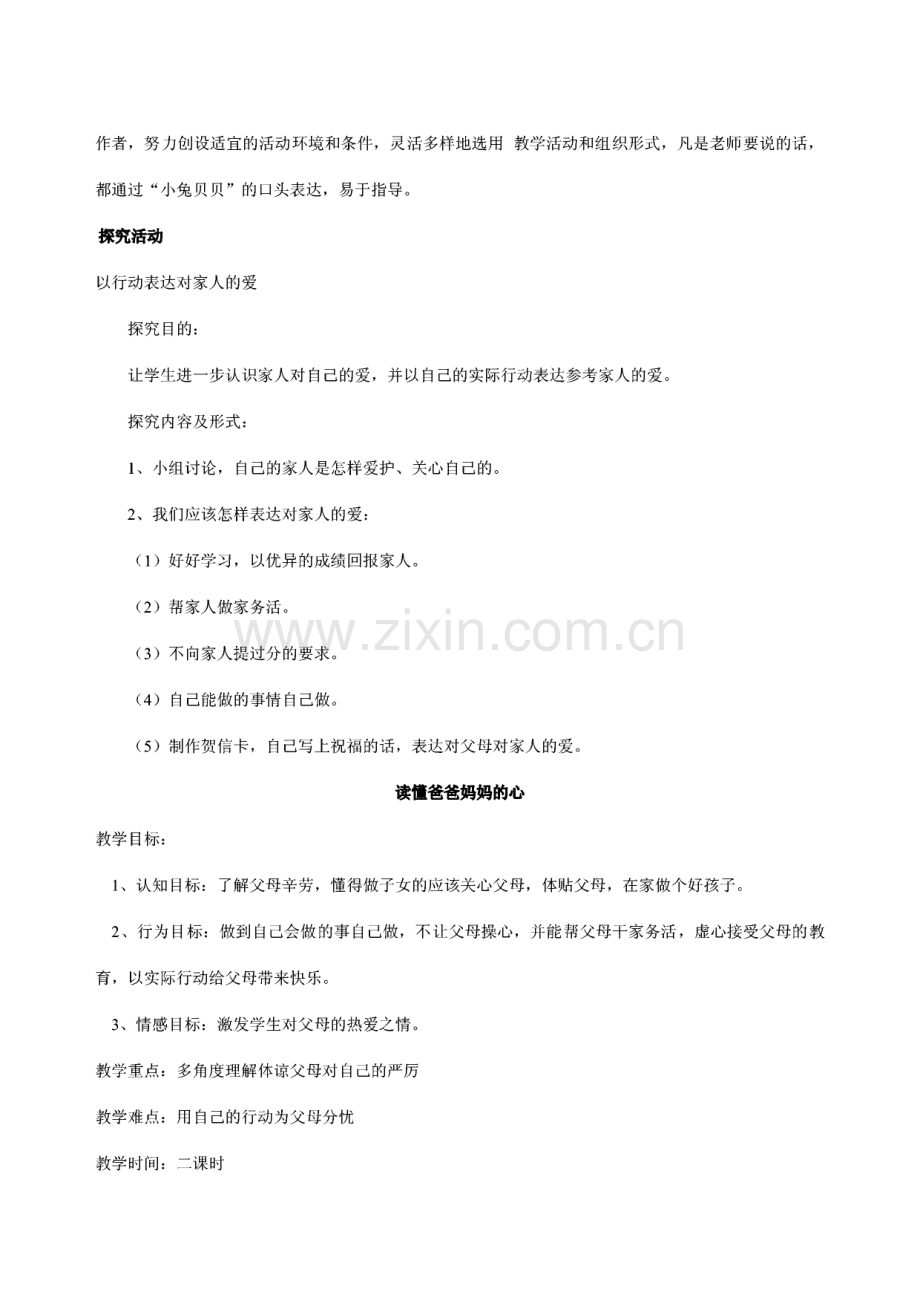 作者，努力创设适宜的活动环境和条件，灵活多样地选用 教学活动和组织形式，凡是老师要说的话，都通过“小兔贝贝”的口头表达，易于指导。

探究活动

以行动表达对家人的爱

探究目的：

让学生进一步认识家人对自己的爱，并以自己的实际行动表达参考家人的爱。

探究内容及形式：

1、小组讨论，自己的家人是怎样爱护、关心自己的。

2、我们应该怎样表达对家人的爱：

（1）好好学习，以优异的成绩回报家人。

（2）帮家人做家务活。

（3）不向家人提过分的要求。

（4）自己能做的事情自己做。

（5）制作贺信卡，自己写上祝福的话，表达对父母对家人的爱。

读懂爸爸妈妈的心

教学目标：

1、认知目标：了解父母辛劳，懂得做子女的应该关心父母，体贴父母，在家做个好孩子。

2、行为目标：做到自己会做的事自己做，不让父母操心，并能帮父母干家务活，虚心接受父母的教育，以实际行动给父母带来快乐。

3、情感目标：激发学生对父母的热爱之情。

教学重点：多角度理解体谅父母对自己的严厉

教学难点：用自己的行动为父母分忧

教学时间：二课时

www.zixin.com.cn